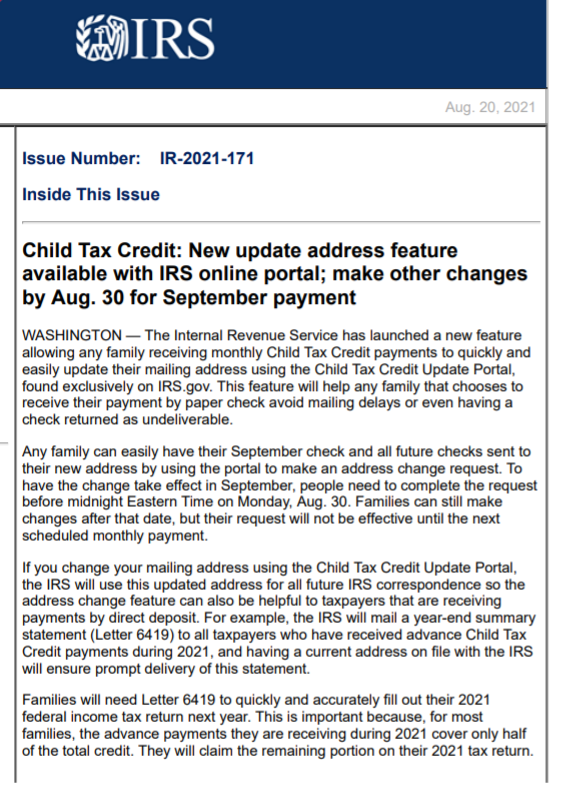 IRS

Aug. 20, 2021

Issue Number: IR-2021-171

Inside This Issue

Child Tax Credit: New update address feature available with IRS online portal; make other changes by Aug. 30 for September payment

WASHINGTON — The Internal Revenue Service has launched a new feature allowing any family receiving monthly Child Tax Credit payments to quickly and easily update their mailing address using the Child Tax Credit Update Portal, found exclusively on IRS.gov. This feature will help any family that chooses to receive their payment by paper check avoid mailing delays or even having a check returned as undeliverable.

Any family can easily have their September check and all future checks sent to their new address by using the portal to make an address change request. To have the change take effect in September, people need to complete the request before midnight Eastern Time on Monday, Aug. 30. Families can still make changes after that date, but their request will not be effective until the next scheduled monthly payment.

If you change your mailing address using the Child Tax Credit Update Portal, the IRS will use this updated address for all future IRS correspondence so the address change feature can also be helpful to taxpayers that are receiving payments by direct deposit. For example, the IRS will mail a year-end summary statement (Letter 6419) to all taxpayers who have received advance Child Tax Credit payments during 2021, and having a current address on file with the IRS will ensure prompt delivery of this statement.

Families will need Letter 6419 to quickly and accurately fill out their 2021 federal income tax return next year. This is important because, for most families, the advance payments they are receiving during 2021 cover only half of the total credit. They will claim the remaining portion on their 2021 tax return.